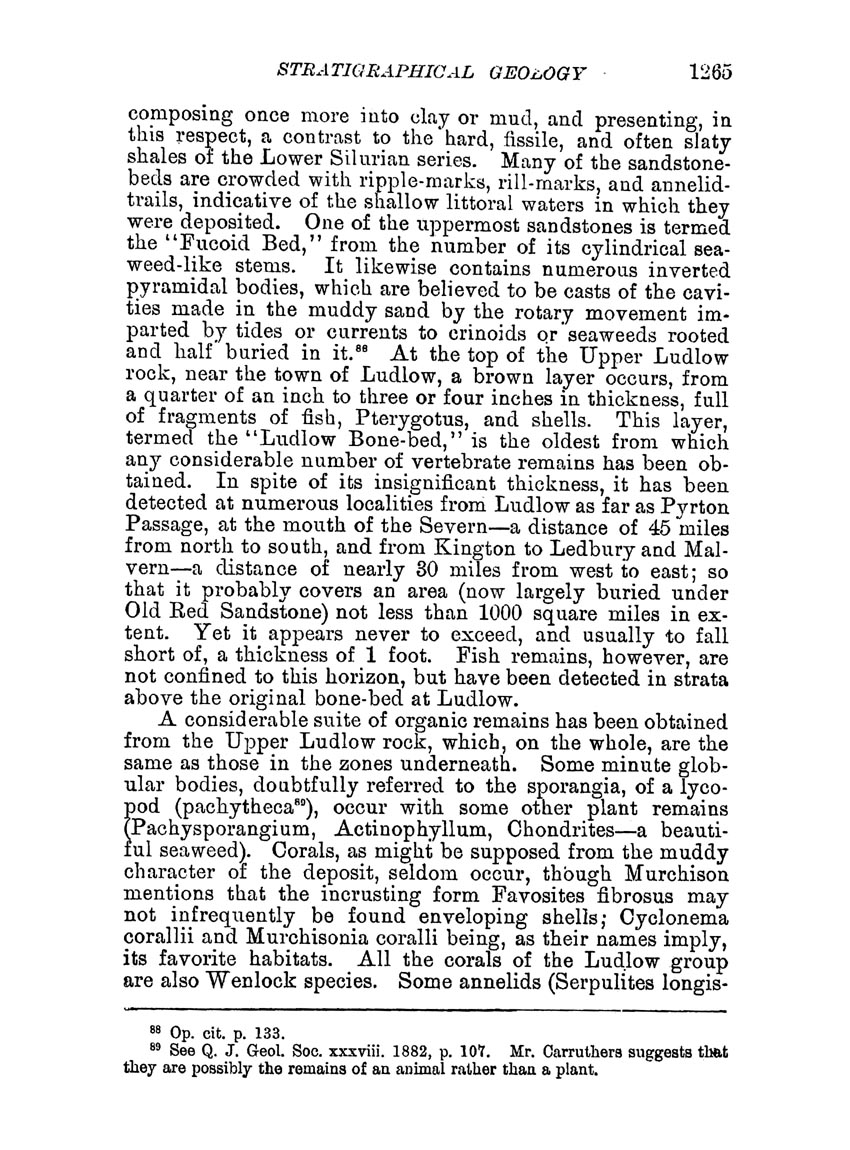 STRATIGRAPHICAL GEOLOGY 1265

composing once more into clay or mud, and presenting, in this respect, a contrast to the hard, fissile, and often slaty shales of the Lower Silurian series. Many of the sandstone-beds are crowded with ripple-marks, rill-marks, and annelid-trails, indicative of the shallow littoral waters in which they were deposited. One of the uppermost sandstones is termed the "Fucoid Bed," from the number of its cylindrical seaweed-like stems. It likewise contains numerous inverted pyramidal bodies, which are believed to be casts of the cavities made in the muddy sand by the rotary movement imparted by tides or currents to crinoids or seaweeds rooted and half buried in it.$^{88}$ At the top of the Upper Ludlow rock, near the town of Ludlow, a brown layer occurs, from a quarter of an inch to three or four inches in thickness, full of fragments of fish, Pterygotus, and shells. This layer, termed the "Ludlow Bone-bed," is the oldest from which any considerable number of vertebrate remains has been obtained. In spite of its insignificant thickness, it has been detected at numerous localities from Ludlow as far as Pyrton Passage, at the mouth of the Severn—a distance of 45 miles from north to south, and from Kington to Ledbury and Malvern—a distance of nearly 30 miles from west to east; so that it probably covers an area (now largely buried under Old Red Sandstone) not less than 1000 square miles in extent. Yet it appears never to exceed, and usually to fall short of, a thickness of 1 foot. Fish remains, however, are not confined to this horizon, but have been detected in strata above the original bone-bed at Ludlow.

A considerable suite of organic remains has been obtained from the Upper Ludlow rock, which, on the whole, are the same as those in the zones underneath. Some minute globular bodies, doubtfully referred to the sporangia, of a lycopod (pachytheca$^{89}$), occur with some other plant remains (Pachysporangium, Actinophyllum, Chondrites—a beautiful seaweed). Corals, as might be supposed from the muddy character of the deposit, seldom occur, though Murchison mentions that the incrusting form Favosites fibrosus may not infrequently be found enveloping shells; Cyclonema corallii and Murchisonia coralli being, as their names imply, its favorite habitats. All the corals of the Ludlow group are also Wenlock species. Some annelids (Serpulites longis-

$^{88}$ Op. cit. p. 133.
$^{89}$ See Q. J. Geol. Soc. xxxviii. 1882, p. 107. Mr. Carruthers suggests that they are possibly the remains of an animal rather than a plant.